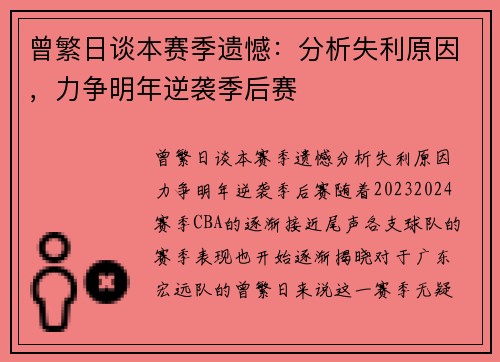 曾繁日谈本赛季遗憾：分析失利原因，力争明年逆袭季后赛

曾繁日谈本赛季遗憾分析失利原因力争明年逆袭季后赛随着20232024赛季CBA的逐渐接近尾声各支球队的赛季表现也开始逐渐揭晓对于广东宏远队的曾繁日来说这一赛季无疑